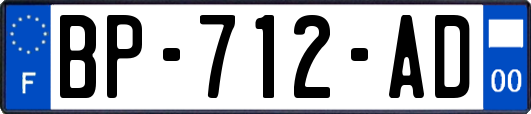 F
BP-712-AD
00